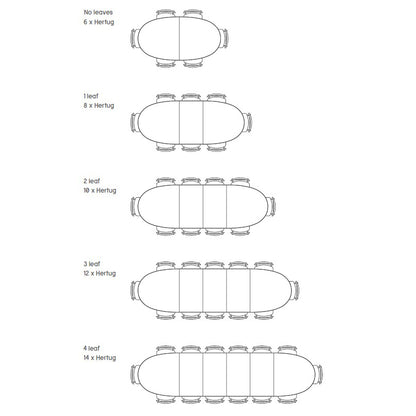 No leaves
6 x Hertug

1 leaf
8 x Hertug

2 leaf
10 x Hertug

3 leaf
12 x Hertug

4 leaf
14 x Hertug